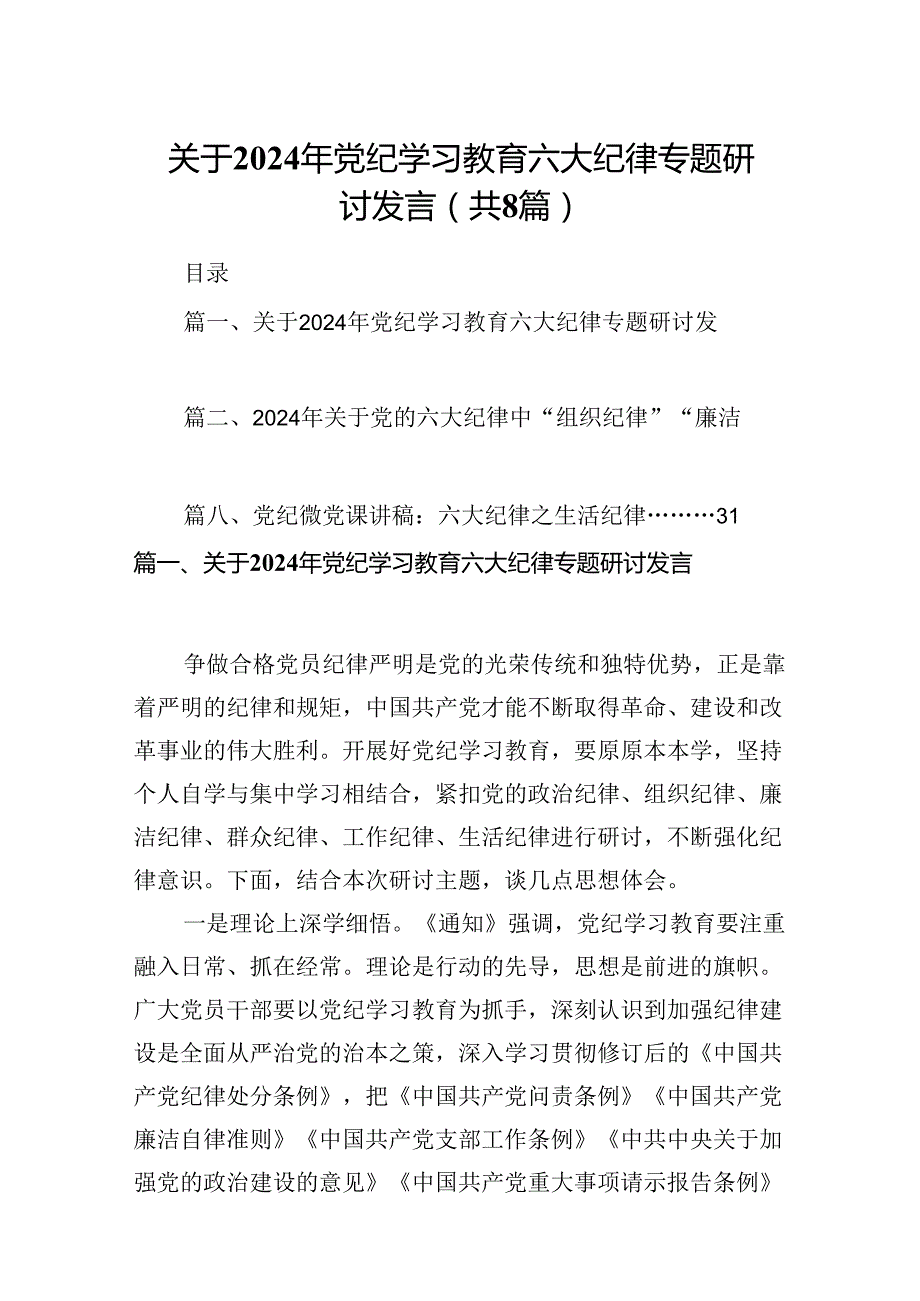 关于2024年党纪学习教育六大纪律专题研讨发言（共8篇）

目录

篇一、关于2024年党纪学习教育六大纪律专题研讨发

篇二、2024年关于党的六大纪律中“组织纪律”“廉洁

篇八、党纪微党课讲稿：六大纪律之生活纪律………31

篇一、关于2024年党纪学习教育六大纪律专题研讨发言

争做合格党员纪律严明是党的光荣传统和独特优势，正是靠着严明的纪律和规矩，中国共产党才能不断取得革命、建设和改革事业的伟大胜利。开展好党纪学习教育，要原原本本学，坚持个人自学与集中学习相结合，紧扣党的政治纪律、组织纪律、廉洁纪律、群众纪律、工作纪律、生活纪律进行研讨，不断强化纪律意识。下面，结合本次研讨主题，谈几点思想体会。

一是理论上深学细悟。《通知》强调，党纪学习教育要注重融入日常、抓在经常。理论是行动的先导，思想是前进的旗帜。广大党员干部要以党纪学习教育为抓手，深刻认识到加强纪律建设是全面从严治党的治本之策，深入学习贯彻修订后的《中国共产党纪律处分条例》，把《中国共产党问责条例》《中国共产党廉洁自律准则》《中国共产党支部工作条例》《中共中央关于加强党的政治建设的意见》《中国共产党重大事项请示报告条例》